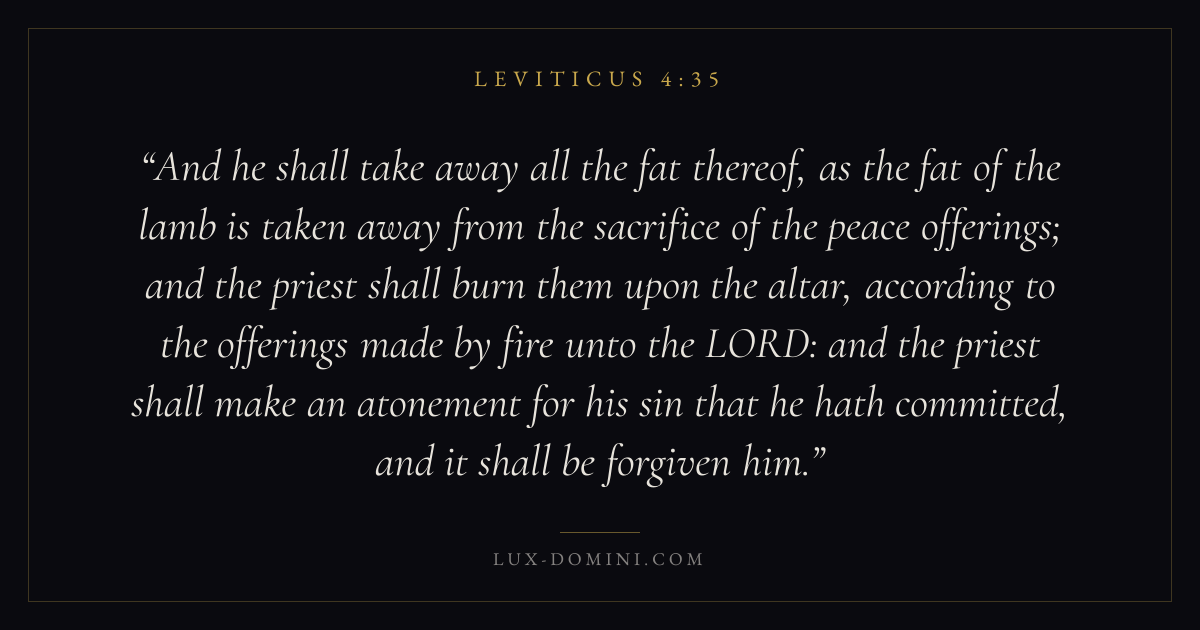 LEVITICUS 4:35

"And he shall take away all the fat thereof, as the fat of the lamb is taken away from the sacrifice of the peace offerings; and the priest shall burn them upon the altar, according to the offerings made by fire unto the LORD: and the priest shall make an atonement for his sin that he hath committed, and it shall be forgiven him."

LUX-DOMINI.COM